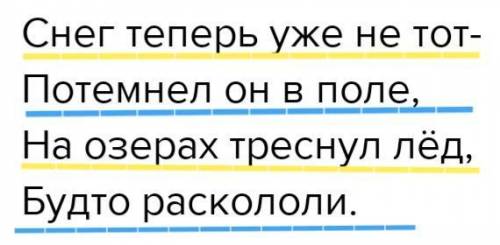 Снег теперь уже не тот-
Потемнел он в поле,
На озерах треснул лёд,
Будто раскололи.